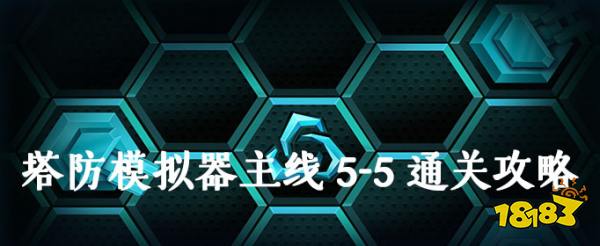 塔防模拟器主线 5-5 通关攻略

18183